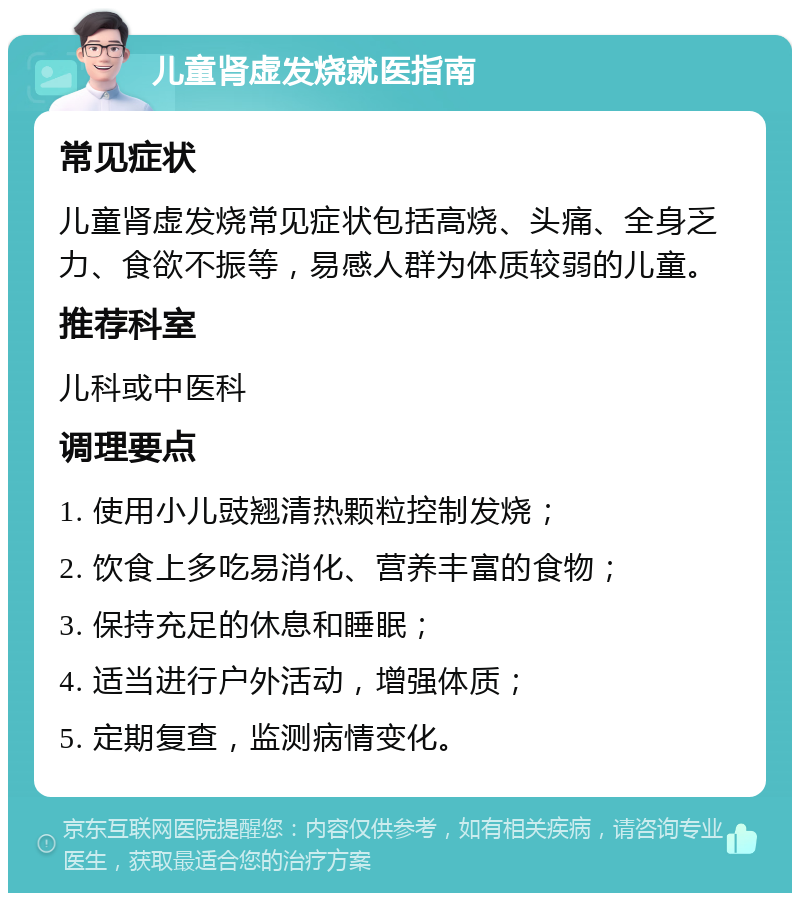 儿童肾虚发烧就医指南

常见症状

儿童肾虚发烧常见症状包括高烧、头痛、全身乏力、食欲不振等，易感人群为体质较弱的儿童。

推荐科室

儿科或中医科

调理要点

1. 使用小儿豉翘清热颗粒控制发烧；

2. 饮食上多吃易消化、营养丰富的食物；

3. 保持充足的休息和睡眠；

4. 适当进行户外活动，增强体质；

5. 定期复查，监测病情变化。

京东互联网医院提醒您：内容仅供参考，如有相关疾病，请咨询专业医生，获取最适合您的治疗方案